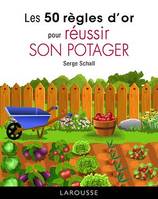 Les 50 règles d'or
pour réussir
SON POTAGER
Serge Schall

LAROUSSE